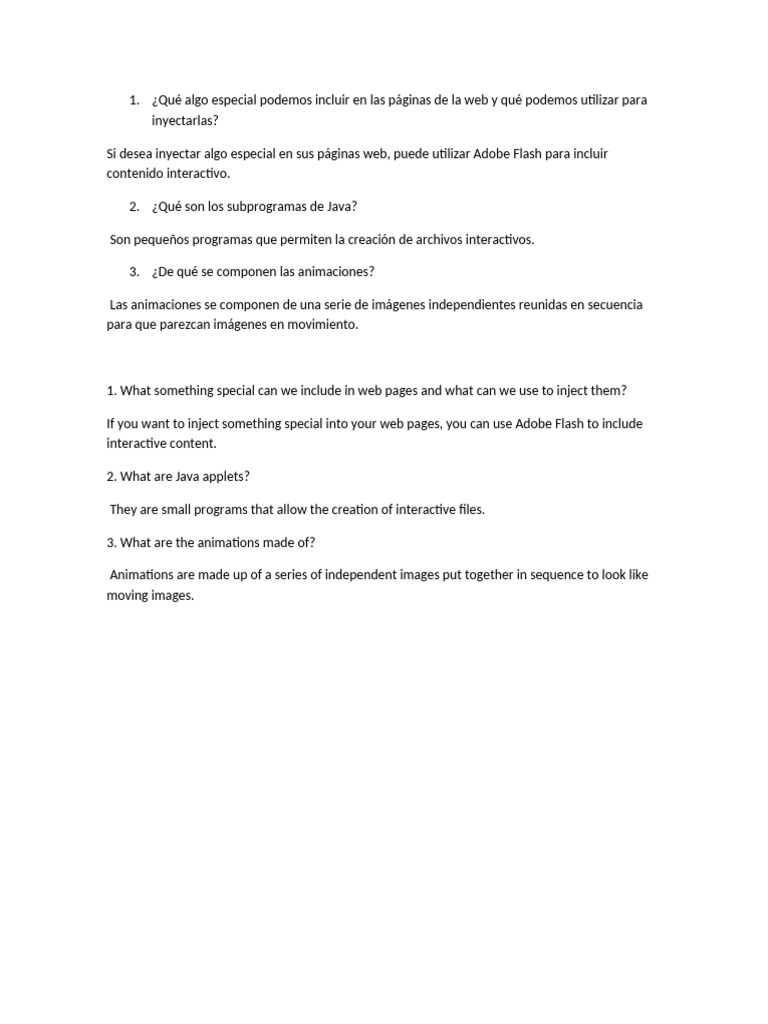 1. ¿Qué algo especial podemos incluir en las páginas de la web y qué podemos utilizar para inyectarlas?

Si desea inyectar algo especial en sus páginas web, puede utilizar Adobe Flash para incluir contenido interactivo.

2. ¿Qué son los subprogramas de Java?

Son pequeños programas que permiten la creación de archivos interactivos.

3. ¿De qué se componen las animaciones?

Las animaciones se componen de una serie de imágenes independientes reunidas en secuencia para que parezcan imágenes en movimiento.

1. What something special can we include in web pages and what can we use to inject them?

If you want to inject something special into your web pages, you can use Adobe Flash to include interactive content.

2. What are Java applets?

They are small programs that allow the creation of interactive files.

3. What are the animations made of?

Animations are made up of a series of independent images put together in sequence to look like moving images.